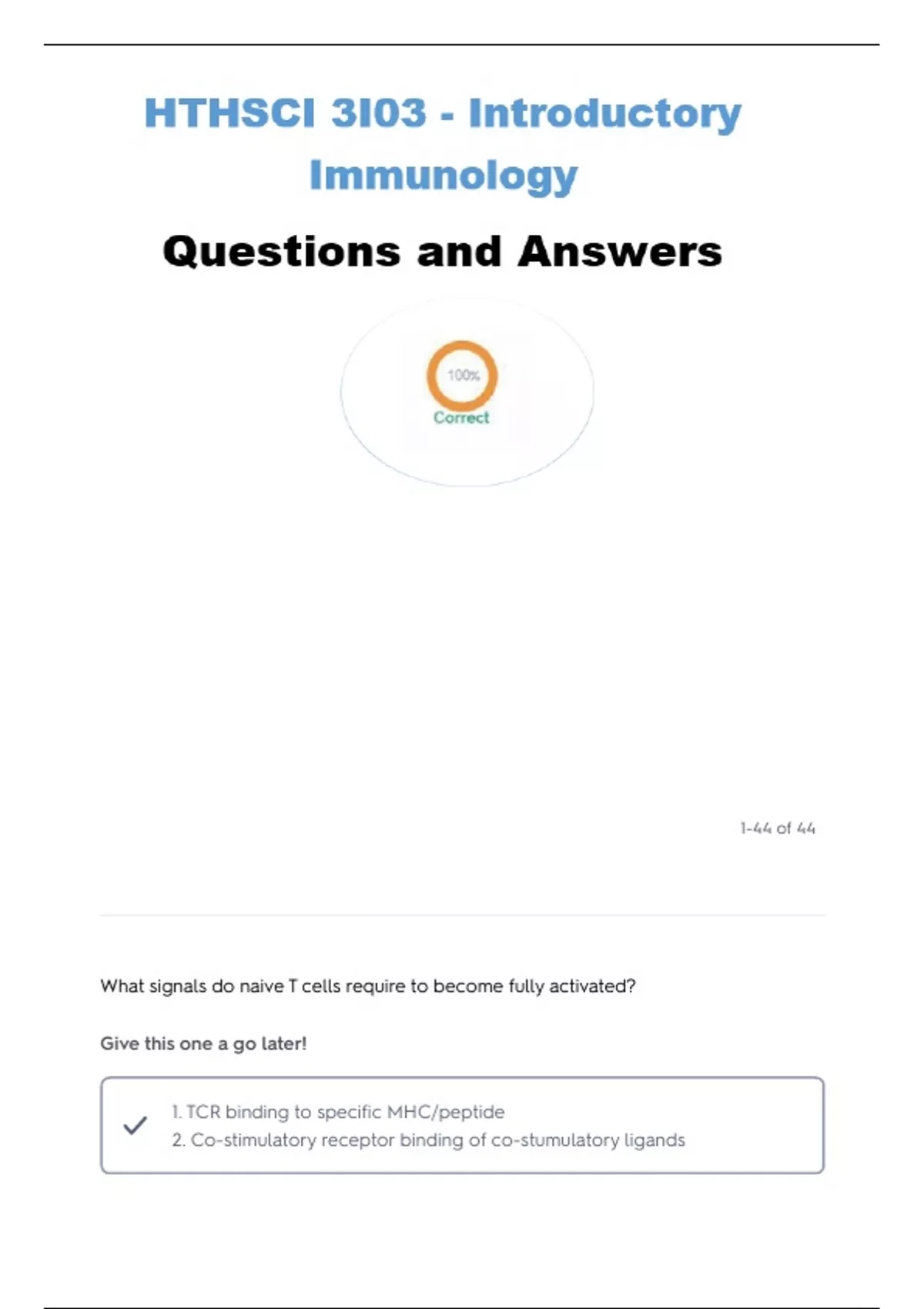 HTHSCI 3I03 - Introductory Immunology

Questions and Answers

100%
Correct

1-44 of 44

What signals do naive T cells require to become fully activated?

Give this one a go later!

✓ 1. TCR binding to specific MHC/peptide
2. Co-stimulatory receptor binding of co-stumulatory ligands